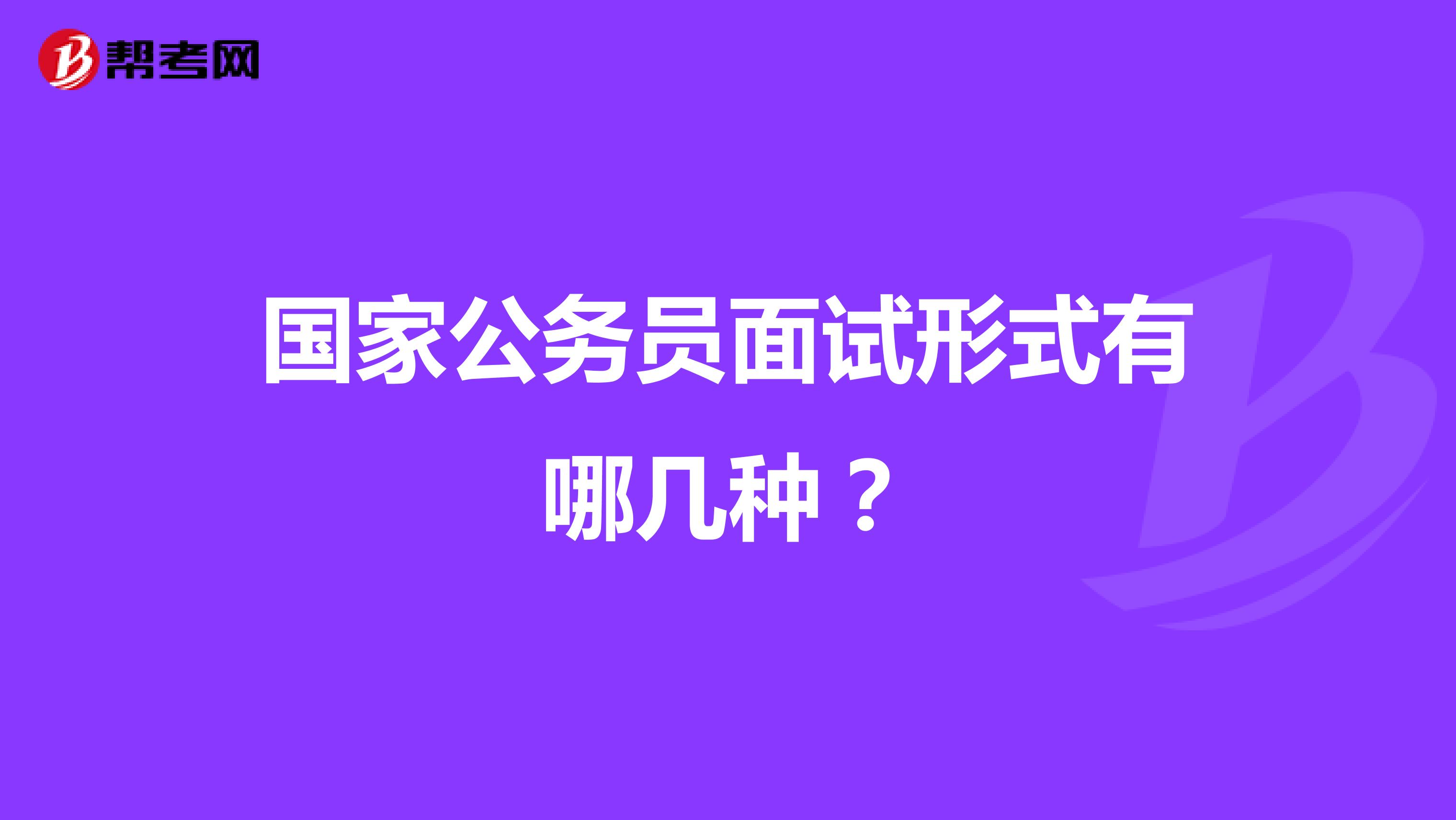 帮考网

国家公务员面试形式有哪几种？